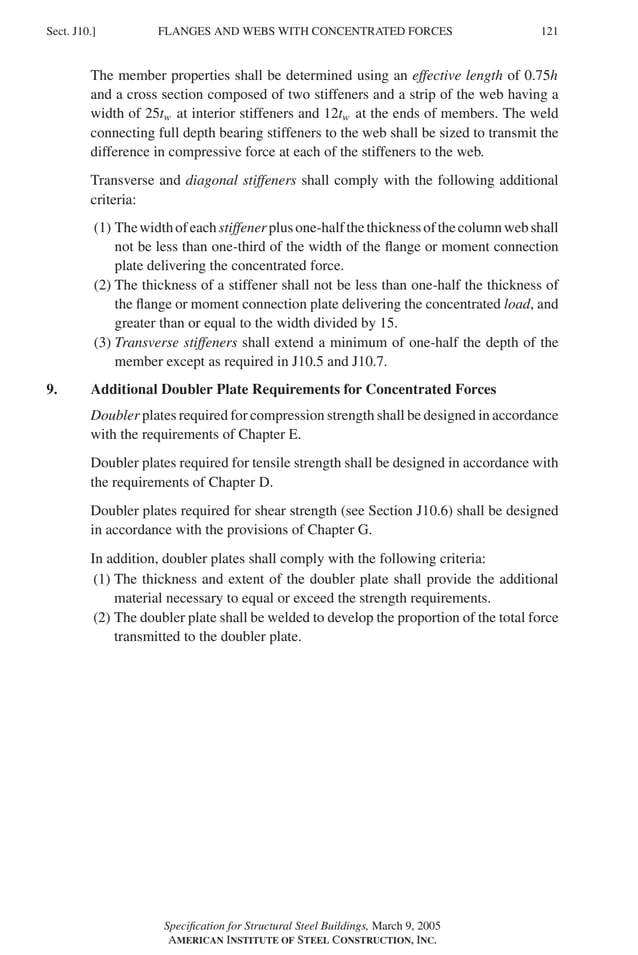 Sect. J10.] FLANGES AND WEBS WITH CONCENTRATED FORCES 121

The member properties shall be determined using an effective length of $0.75h$ and a cross section composed of two stiffeners and a strip of the web having a width of $25t_w$ at interior stiffeners and $12t_w$ at the ends of members. The weld connecting full depth bearing stiffeners to the web shall be sized to transmit the difference in compressive force at each of the stiffeners to the web.

Transverse and diagonal stiffeners shall comply with the following additional criteria:

(1) The width of each stiffener plus one-half the thickness of the column web shall not be less than one-third of the width of the flange or moment connection plate delivering the concentrated force.
(2) The thickness of a stiffener shall not be less than one-half the thickness of the flange or moment connection plate delivering the concentrated load, and greater than or equal to the width divided by 15.
(3) Transverse stiffeners shall extend a minimum of one-half the depth of the member except as required in J10.5 and J10.7.

9. Additional Doubler Plate Requirements for Concentrated Forces

Doubler plates required for compression strength shall be designed in accordance with the requirements of Chapter E.

Doubler plates required for tensile strength shall be designed in accordance with the requirements of Chapter D.

Doubler plates required for shear strength (see Section J10.6) shall be designed in accordance with the provisions of Chapter G.

In addition, doubler plates shall comply with the following criteria:
(1) The thickness and extent of the doubler plate shall provide the additional material necessary to equal or exceed the strength requirements.
(2) The doubler plate shall be welded to develop the proportion of the total force transmitted to the doubler plate.

Specification for Structural Steel Buildings, March 9, 2005
AMERICAN INSTITUTE OF STEEL CONSTRUCTION, INC.